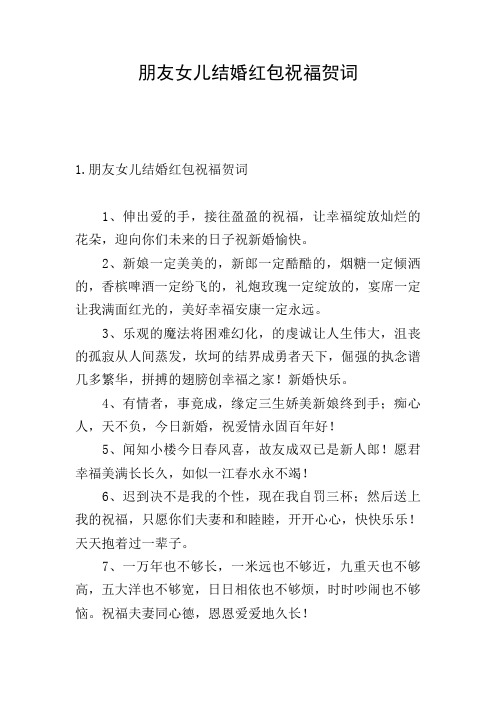 朋友女儿结婚红包祝福贺词

1.朋友女儿结婚红包祝福贺词

1、伸出爱的手，接往盈盈的祝福，让幸福绽放灿烂的花朵，迎向你们未来的日子祝新婚愉快。

2、新娘一定美美的，新郎一定酷酷的，烟糖一定倾洒的，香槟啤酒一定纷飞的，礼炮玫瑰一定绽放的，宴席一定让我满面红光的，美好幸福安康一定永远。

3、乐观的魔法将困难幻化，的虔诚让人生伟大，沮丧的孤寂从人间蒸发，坎坷的结界成勇者天下，倔强的执念谱几多繁华，拼搏的翅膀创幸福之家！新婚快乐。

4、有情者，事竟成，缘定三生娇美新娘终到手；痴心人，天不负，今日新婚，祝爱情永固百年好！

5、闻知小楼今日春风喜，故友成双已是新人郎！愿君幸福美满长长久，如似一江春水永不竭！

6、迟到决不是我的个性，现在我自罚三杯；然后送上我的祝福，只愿你们夫妻和和睦睦，开开心心，快快乐乐！天天抱着过一辈子。

7、一万年也不够长，一米远也不够近，九重天也不够高，五大洋也不够宽，日日相依也不够烦，时时吵闹也不够恼。祝福夫妻同心德，恩恩爱爱地久长！